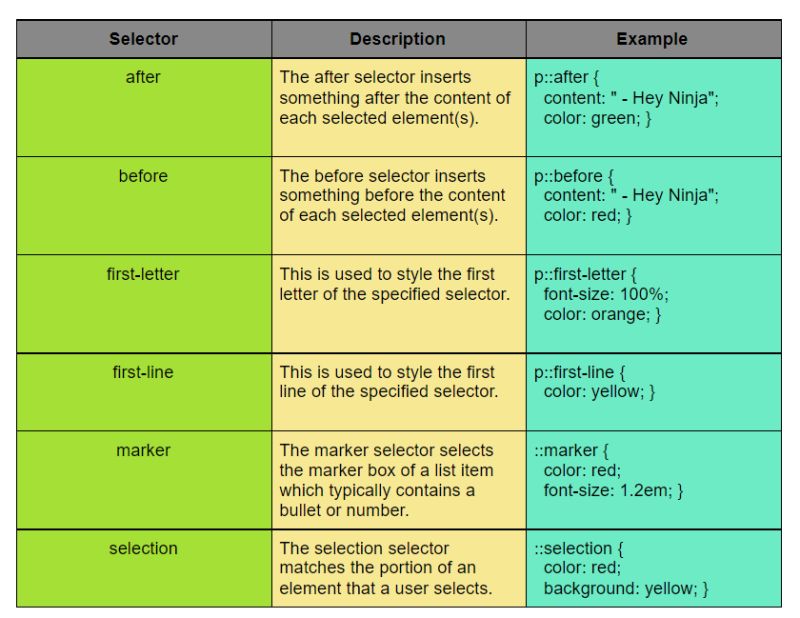 | Selector | Description | Example |
|---|---|---|
| after | The after selector inserts something after the content of each selected element(s). | p::after { content: " - Hey Ninja"; color: green; } |
| before | The before selector inserts something before the content of each selected element(s). | p::before { content: " - Hey Ninja"; color: red; } |
| first-letter | This is used to style the first letter of the specified selector. | p::first-letter { font-size: 100%; color: orange; } |
| first-line | This is used to style the first line of the specified selector. | p::first-line { color: yellow; } |
| marker | The marker selector selects the marker box of a list item which typically contains a bullet or number. | ::marker { color: red; font-size: 1.2em; } |
| selection | The selection selector matches the portion of an element that a user selects. | ::selection { color: red; background: yellow; } |